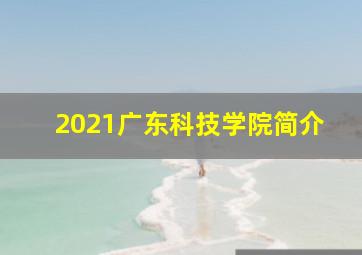 2021广东科技学院简介